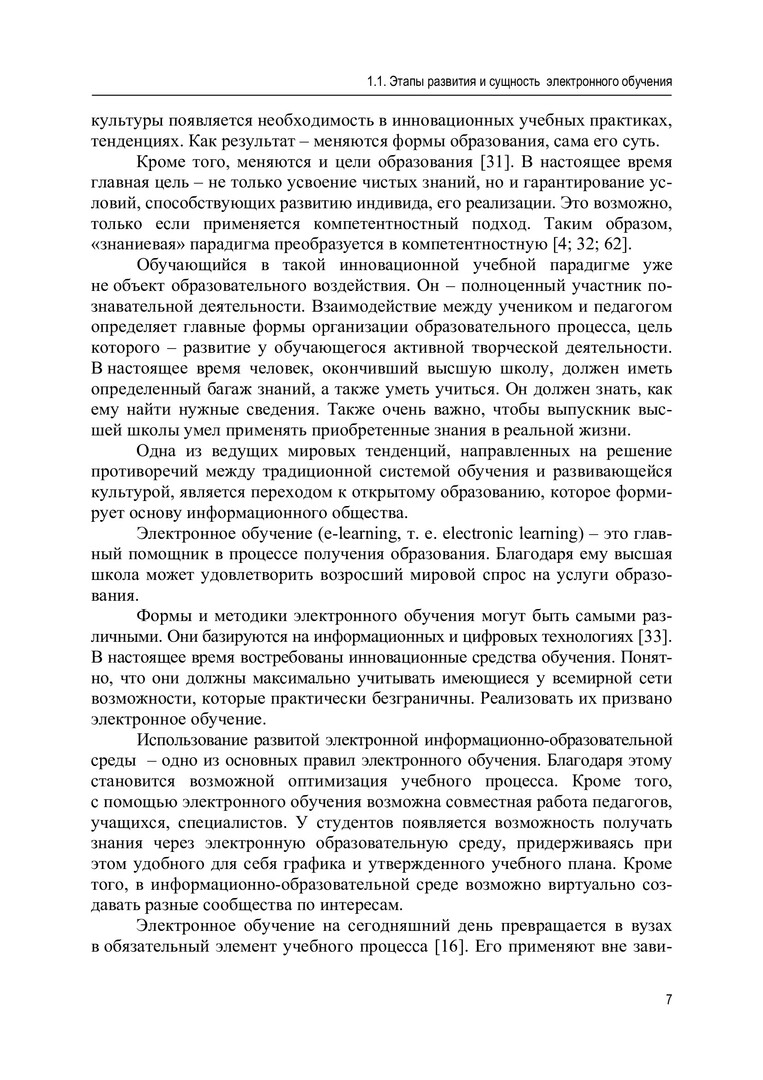 1.1. Этапы развития и сущность электронного обучения

культуры появляется необходимость в инновационных учебных практиках, тенденциях. Как результат – меняются формы образования, сама его суть.

Кроме того, меняются и цели образования [31]. В настоящее время главная цель – не только усвоение чистых знаний, но и гарантирование условий, способствующих развитию индивида, его реализации. Это возможно, только если применяется компетентностный подход. Таким образом, «знаниевая» парадигма преобразуется в компетентностную [4; 32; 62].

Обучающийся в такой инновационной учебной парадигме уже не объект образовательного воздействия. Он – полноценный участник познавательной деятельности. Взаимодействие между учеником и педагогом определяет главные формы организации образовательного процесса, цель которого – развитие у обучающегося активной творческой деятельности. В настоящее время человек, окончивший высшую школу, должен иметь определенный багаж знаний, а также уметь учиться. Он должен знать, как ему найти нужные сведения. Также очень важно, чтобы выпускник высшей школы умел применять приобретенные знания в реальной жизни.

Одна из ведущих мировых тенденций, направленных на решение противоречий между традиционной системой обучения и развивающейся культурой, является переходом к открытому образованию, которое формирует основу информационного общества.

Электронное обучение (e-learning, т. е. electronic learning) – это главный помощник в процессе получения образования. Благодаря ему высшая школа может удовлетворить возросший мировой спрос на услуги образования.

Формы и методики электронного обучения могут быть самыми различными. Они базируются на информационных и цифровых технологиях [33]. В настоящее время востребованы инновационные средства обучения. Понятно, что они должны максимально учитывать имеющиеся у всемирной сети возможности, которые практически безграничны. Реализовать их призвано электронное обучение.

Использование развитой электронной информационно-образовательной среды – одно из основных правил электронного обучения. Благодаря этому становится возможной оптимизация учебного процесса. Кроме того, с помощью электронного обучения возможна совместная работа педагогов, учащихся, специалистов. У студентов появляется возможность получать знания через электронную образовательную среду, придерживаясь при этом удобного для себя графика и утвержденного учебного плана. Кроме того, в информационно-образовательной среде возможно виртуально создавать разные сообщества по интересам.

Электронное обучение на сегодняшний день превращается в вузах в обязательный элемент учебного процесса [16]. Его применяют вне зави-

7